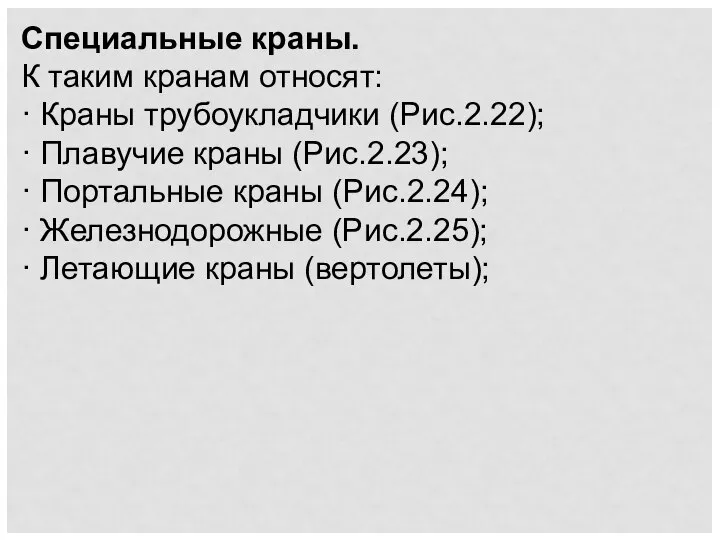 Специальные краны.
К таким кранам относят:
· Краны трубоукладчики (Рис.2.22);
· Плавучие краны (Рис.2.23);
· Портальные краны (Рис.2.24);
· Железнодорожные (Рис.2.25);
· Летающие краны (вертолеты);